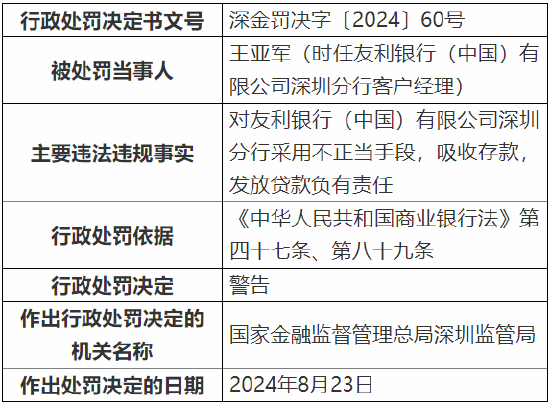 | 行政处罚决定书文号 | 深金罚决字〔2024〕60号 |
|---|---|
| 被处罚当事人 | 王亚军（时任友利银行（中国）有限公司深圳分行客户经理） |
| 主要违法违规事实 | 对友利银行（中国）有限公司深圳分行采用不正当手段，吸收存款，发放贷款负有责任 |
| 行政处罚依据 | 《中华人民共和国商业银行法》第四十七条、第八十九条 |
| 行政处罚决定 | 警告 |
| 作出行政处罚决定的机关名称 | 国家金融监督管理总局深圳监管局 |
| 作出处罚决定的日期 | 2024年8月23日 |